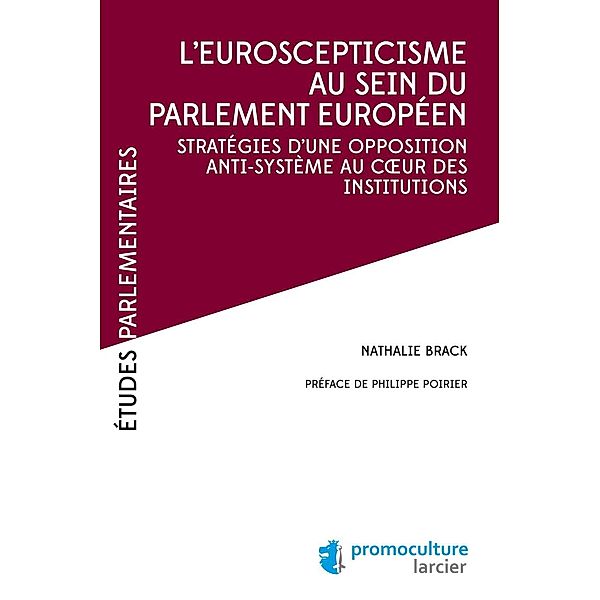 ÉTUDES PARLEMENTAIRES

L'EUROSCEPTICISME AU SEIN DU PARLEMENT EUROPÉEN

STRATÉGIES D'UNE OPPOSITION ANTI-SYSTÈME AU CŒUR DES INSTITUTIONS

NATHALIE BRACK

PRÉFACE DE PHILIPPE POIRIER

promoculture larcier